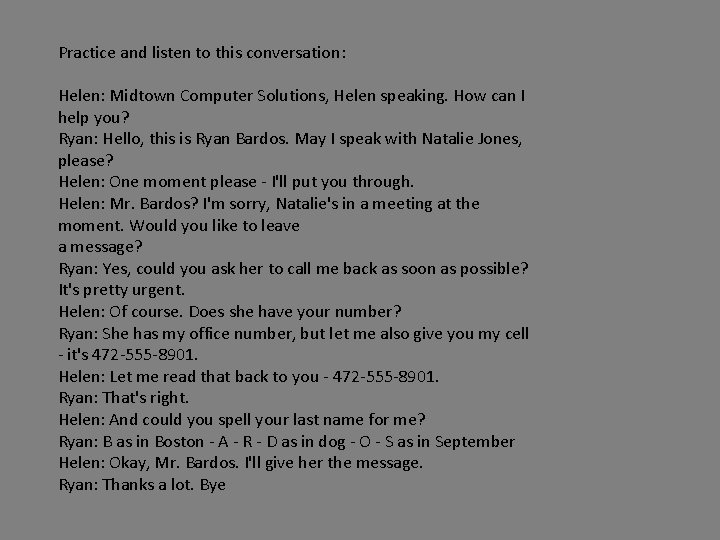 Practice and listen to this conversation:

Helen: Midtown Computer Solutions, Helen speaking. How can I help you?
Ryan: Hello, this is Ryan Bardos. May I speak with Natalie Jones, please?
Helen: One moment please - I'll put you through.
Helen: Mr. Bardos? I'm sorry, Natalie's in a meeting at the moment. Would you like to leave a message?
Ryan: Yes, could you ask her to call me back as soon as possible? It's pretty urgent.
Helen: Of course. Does she have your number?
Ryan: She has my office number, but let me also give you my cell - it's 472-555-8901.
Helen: Let me read that back to you - 472-555-8901.
Ryan: That's right.
Helen: And could you spell your last name for me?
Ryan: B as in Boston - A - R - D as in dog - O - S as in September
Helen: Okay, Mr. Bardos. I'll give her the message.
Ryan: Thanks a lot. Bye